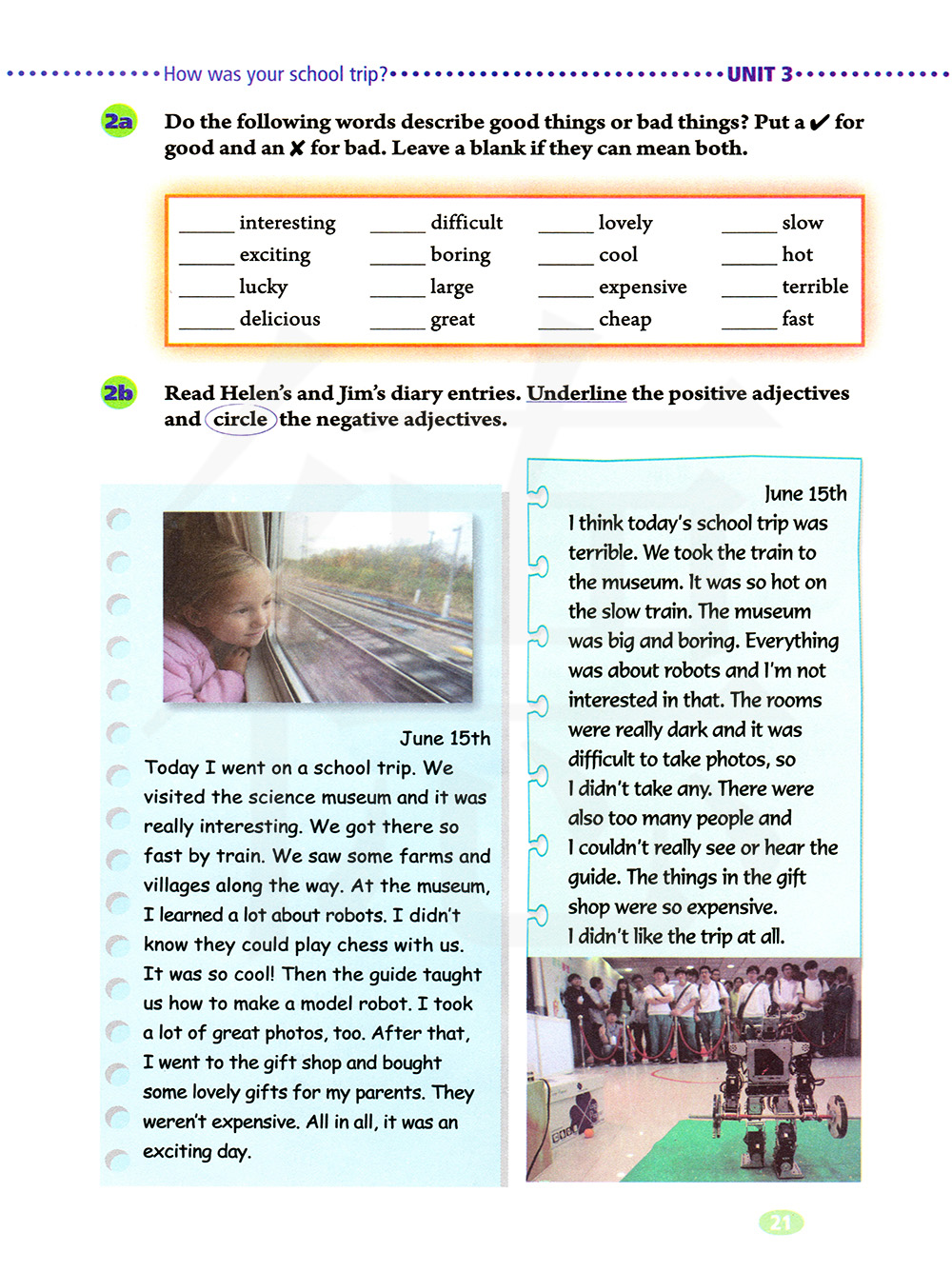 How was your school trip? UNIT 3

2a Do the following words describe good things or bad things? Put a ✔ for good and an ✘ for bad. Leave a blank if they can mean both.

| | | | |
|---|---|---|---|
| _____ interesting | _____ difficult | _____ lovely | _____ slow |
| _____ exciting | _____ boring | _____ cool | _____ hot |
| _____ lucky | _____ large | _____ expensive | _____ terrible |
| _____ delicious | _____ great | _____ cheap | _____ fast |

2b Read Helen's and Jim's diary entries. Underline the positive adjectives and circle the negative adjectives.

June 15th
Today I went on a school trip. We visited the science museum and it was really interesting. We got there so fast by train. We saw some farms and villages along the way. At the museum, I learned a lot about robots. I didn't know they could play chess with us. It was so cool! Then the guide taught us how to make a model robot. I took a lot of great photos, too. After that, I went to the gift shop and bought some lovely gifts for my parents. They weren't expensive. All in all, it was an exciting day.

June 15th
I think today's school trip was terrible. We took the train to the museum. It was so hot on the slow train. The museum was big and boring. Everything was about robots and I'm not interested in that. The rooms were really dark and it was difficult to take photos, so I didn't take any. There were also too many people and I couldn't really see or hear the guide. The things in the gift shop were so expensive. I didn't like the trip at all.

21